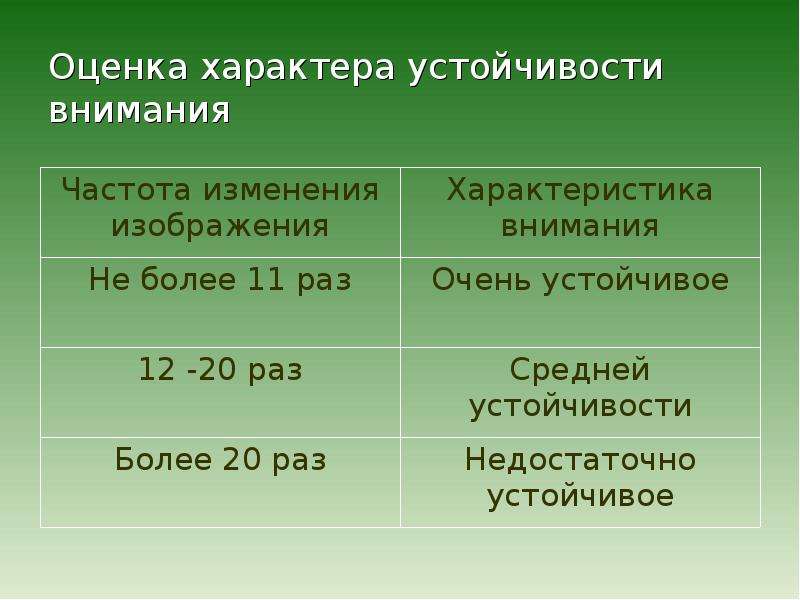 Оценка характера устойчивости внимания

| Частота изменения изображения | Характеристика внимания |
|---|---|
| Не более 11 раз | Очень устойчивое |
| 12 -20 раз | Средней устойчивости |
| Более 20 раз | Недостаточно устойчивое |